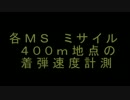 各ＭＳ　ミサイル
４００ｍ地点の
着弾速度計測